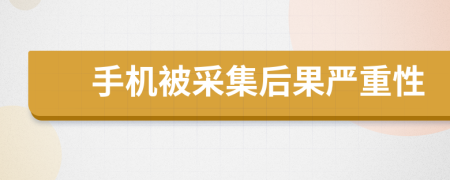 手机被采集后果严重性